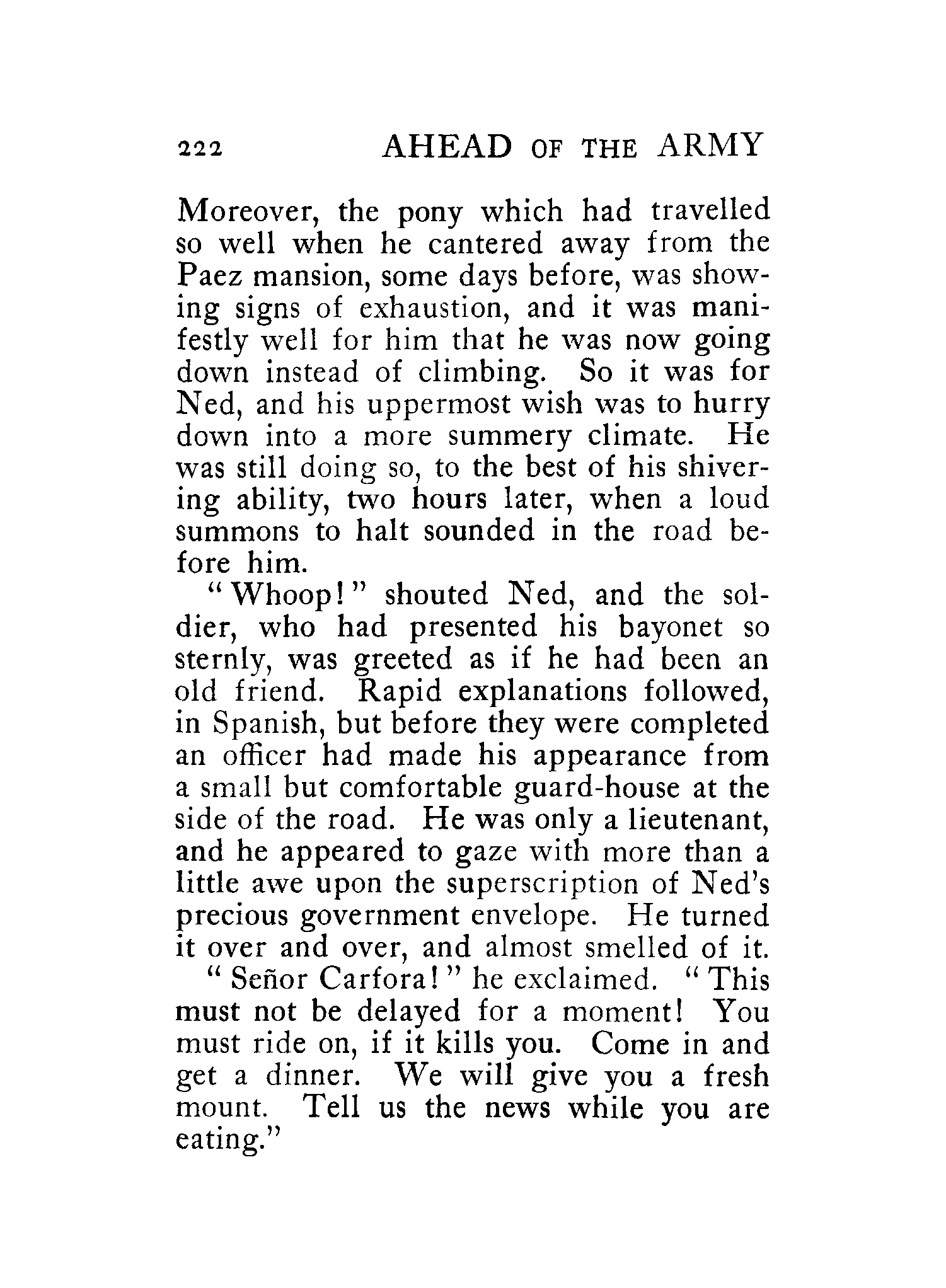 222 AHEAD OF THE ARMY

Moreover, the pony which had travelled so well when he cantered away from the Paez mansion, some days before, was showing signs of exhaustion, and it was manifestly well for him that he was now going down instead of climbing. So it was for Ned, and his uppermost wish was to hurry down into a more summery climate. He was still doing so, to the best of his shivering ability, two hours later, when a loud summons to halt sounded in the road before him.

"Whoop!" shouted Ned, and the soldier, who had presented his bayonet so sternly, was greeted as if he had been an old friend. Rapid explanations followed, in Spanish, but before they were completed an officer had made his appearance from a small but comfortable guard-house at the side of the road. He was only a lieutenant, and he appeared to gaze with more than a little awe upon the superscription of Ned's precious government envelope. He turned it over and over, and almost smelled of it.

"Señor Carfora!" he exclaimed. "This must not be delayed for a moment! You must ride on, if it kills you. Come in and get a dinner. We will give you a fresh mount. Tell us the news while you are eating."